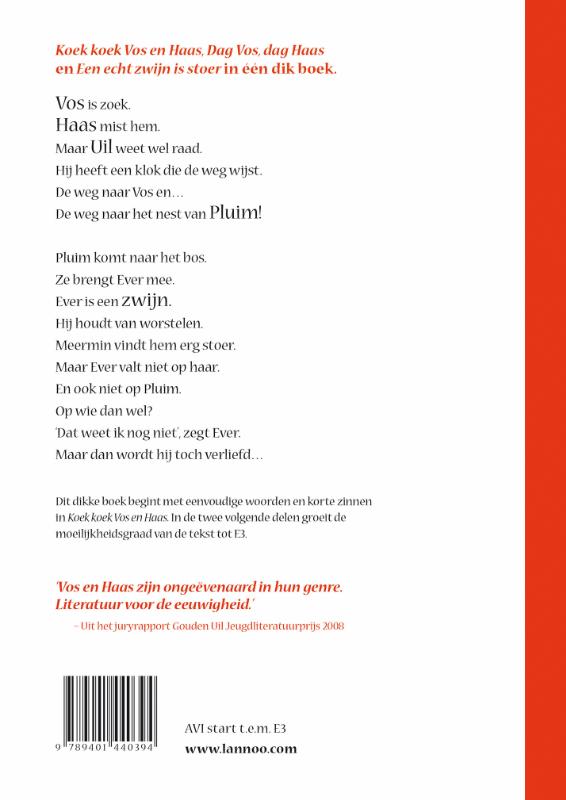 Koek koek Vos en Haas, Dag Vos, dag Haas en Een echt zwijn is stoer in één dik boek.

Vos is zoek.
Haas mist hem.
Maar Uil weet wel raad.
Hij heeft een klok die de weg wijst.
De weg naar Vos en…
De weg naar het nest van Pluim!

Pluim komt naar het bos.
Ze brengt Ever mee.
Ever is een zwijn.
Hij houdt van worstelen.
Meermin vindt hem erg stoer.
Maar Ever valt niet op haar.
En ook niet op Pluim.
Op wie dan wel?
'Dat weet ik nog niet', zegt Ever.
Maar dan wordt hij toch verliefd…

Dit dikke boek begint met eenvoudige woorden en korte zinnen in Koek koek Vos en Haas. In de twee volgende delen groeit de moeilijkheidsgraad van de tekst tot E3.

'Vos en Haas zijn ongeëvenaard in hun genre. Literatuur voor de eeuwigheid.'
– Uit het juryrapport Gouden Uil Jeugdliteratuurprijs 2008

9 789401 440394

AVI start t.e.m. E3
www.lannoo.com